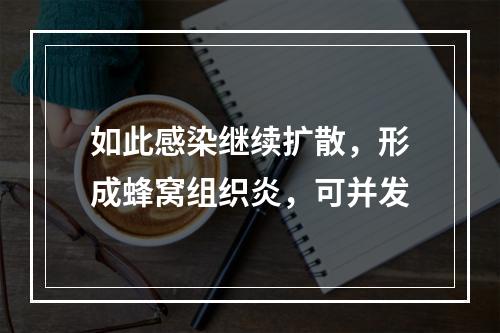 如此感染继续扩散，形成蜂窝组织炎，可并发